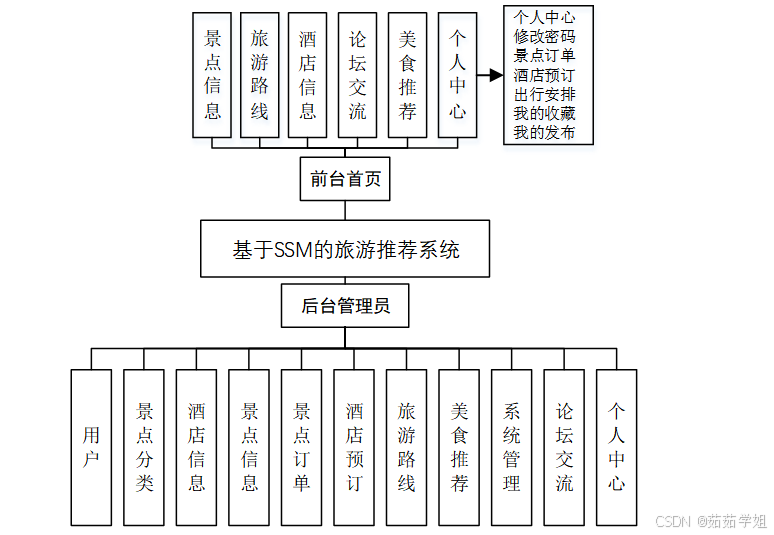 景点信息
旅游路线
酒店信息
论坛交流
美食推荐
个人中心

个人中心
修改密码
景点订单
酒店预订
出行安排
我的收藏
我的发布

前台首页

基于SSM的旅游推荐系统

后台管理员

用户
景点分类
酒店信息
景点信息
景点订单
酒店预订
旅游路线
美食推荐
系统管理
论坛交流
个人中心

CSDN @茹茹学姐